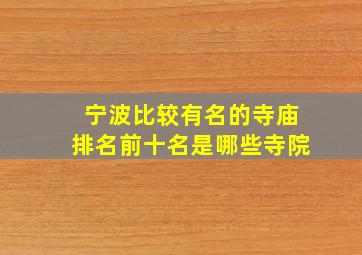 宁波比较有名的寺庙
排名前十名是哪些寺院